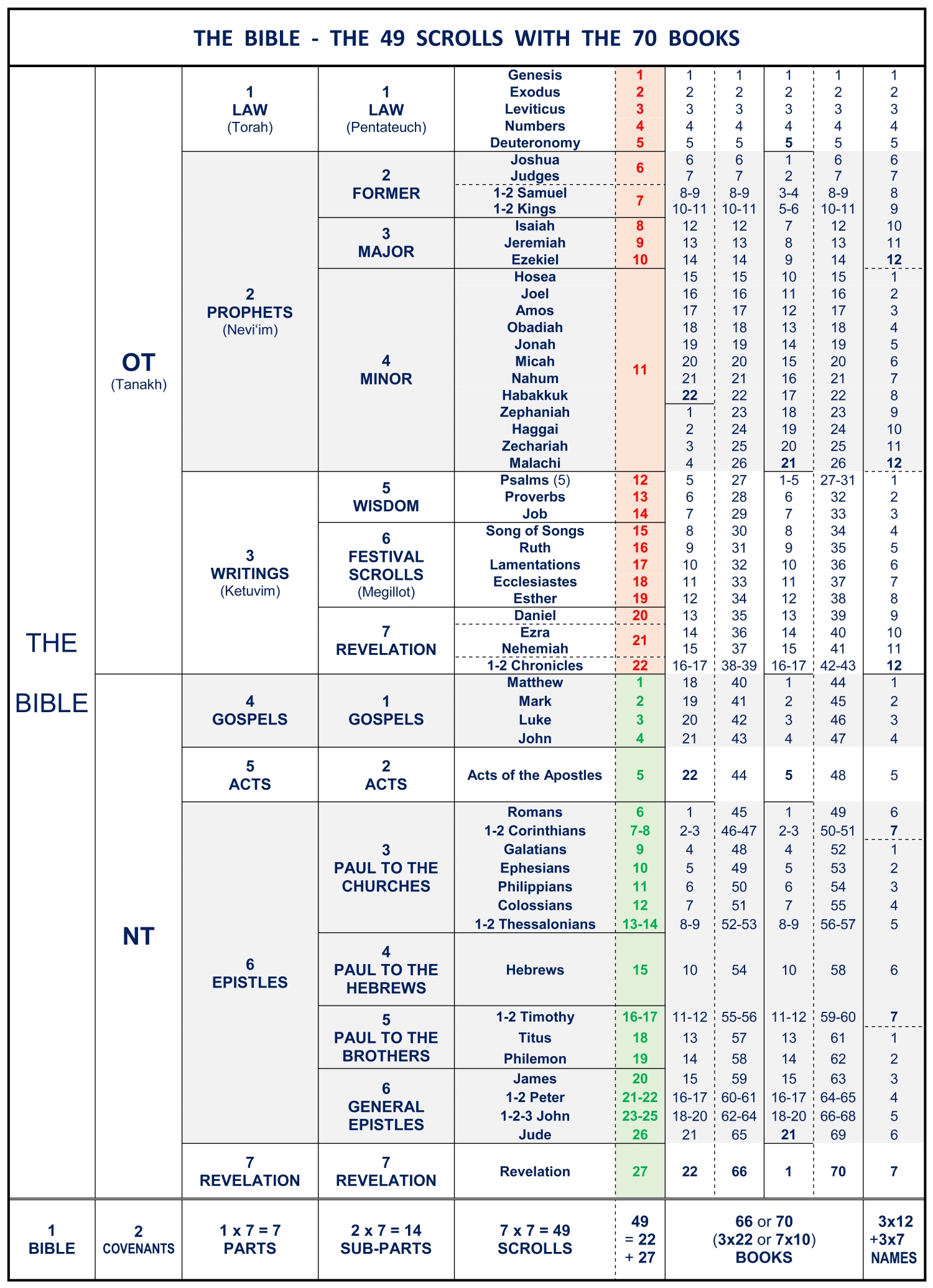 THE BIBLE - THE 49 SCROLLS WITH THE 70 BOOKS

| | | | | | | | | | | |
|---|---|---|---|---|---|---|---|---|---|---|
| THE BIBLE | OT (Tanakh) | 1 LAW (Torah) | 1 LAW (Pentateuch) | Genesis | 1 | 1 | 1 | 1 | 1 | 1 |
| | | | | Exodus | 2 | 2 | 2 | 2 | 2 | 2 |
| | | | | Leviticus | 3 | 3 | 3 | 3 | 3 | 3 |
| | | | | Numbers | 4 | 4 | 4 | 4 | 4 | 4 |
| | | | | Deuteronomy | 5 | 5 | 5 | 5 | 5 | 5 |
| | | 2 PROPHETS (Nevi'im) | 2 FORMER | Joshua | 6 | 6 | 6 | 1 | 6 | 6 |
| | | | | Judges | | 7 | 7 | 2 | 7 | 7 |
| | | | | 1-2 Samuel | 7 | 8-9 | 8-9 | 3-4 | 8-9 | 8 |
| | | | | 1-2 Kings | | 10-11 | 10-11 | 5-6 | 10-11 | 9 |
| | | | 3 MAJOR | Isaiah | 8 | 12 | 12 | 7 | 12 | 10 |
| | | | | Jeremiah | 9 | 13 | 13 | 8 | 13 | 11 |
| | | | | Ezekiel | 10 | 14 | 14 | 9 | 14 | 12 |
| | | | 4 MINOR | Hosea | 11 | 15 | 15 | 10 | 15 | 1 |
| | | | | Joel | | 16 | 16 | 11 | 16 | 2 |
| | | | | Amos | | 17 | 17 | 12 | 17 | 3 |
| | | | | Obadiah | | 18 | 18 | 13 | 18 | 4 |
| | | | | Jonah | | 19 | 19 | 14 | 19 | 5 |
| | | | | Micah | | 20 | 20 | 15 | 20 | 6 |
| | | | | Nahum | | 21 | 21 | 16 | 21 | 7 |
| | | | | Habakkuk | | 22 | 22 | 17 | 22 | 8 |
| | | | | Zephaniah | | 1 | 23 | 18 | 23 | 9 |
| | | | | Haggai | | 2 | 24 | 19 | 24 | 10 |
| | | | | Zechariah | | 3 | 25 | 20 | 25 | 11 |
| | | | | Malachi | | 4 | 26 | 21 | 26 | 12 |
| | | 3 WRITINGS (Ketuvim) | 5 WISDOM | Psalms (5) | 12 | 5 | 27 | 1-5 | 27-31 | 1 |
| | | | | Proverbs | 13 | 6 | 28 | 6 | 32 | 2 |
| | | | | Job | 14 | 7 | 29 | 7 | 33 | 3 |
| | | | 6 FESTIVAL SCROLLS (Megillot) | Song of Songs | 15 | 8 | 30 | 8 | 34 | 4 |
| | | | | Ruth | 16 | 9 | 31 | 9 | 35 | 5 |
| | | | | Lamentations | 17 | 10 | 32 | 10 | 36 | 6 |
| | | | | Ecclesiastes | 18 | 11 | 33 | 11 | 37 | 7 |
| | | | | Esther | 19 | 12 | 34 | 12 | 38 | 8 |
| | | | 7 REVELATION | Daniel | 20 | 13 | 35 | 13 | 39 | 9 |
| | | | | Ezra | 21 | 14 | 36 | 14 | 40 | 10 |
| | | | | Nehemiah | | 15 | 37 | 15 | 41 | 11 |
| | | | | 1-2 Chronicles | 22 | 16-17 | 38-39 | 16-17 | 42-43 | 12 |
| | NT | 4 GOSPELS | 1 GOSPELS | Matthew | 1 | 18 | 40 | 1 | 44 | 1 |
| | | | | Mark | 2 | 19 | 41 | 2 | 45 | 2 |
| | | | | Luke | 3 | 20 | 42 | 3 | 46 | 3 |
| | | | | John | 4 | 21 | 43 | 4 | 47 | 4 |
| | | 5 ACTS | 2 ACTS | Acts of the Apostles | 5 | 22 | 44 | 5 | 48 | 5 |
| | | 6 EPISTLES | 3 PAUL TO THE CHURCHES | Romans | 6 | 1 | 45 | 1 | 49 | 6 |
| | | | | 1-2 Corinthians | 7-8 | 2-3 | 46-47 | 2-3 | 50-51 | 7 |
| | | | | Galatians | 9 | 4 | 48 | 4 | 52 | 1 |
| | | | | Ephesians | 10 | 5 | 49 | 5 | 53 | 2 |
| | | | | Philippians | 11 | 6 | 50 | 6 | 54 | 3 |
| | | | | Colossians | 12 | 7 | 51 | 7 | 55 | 4 |
| | | | | 1-2 Thessalonians | 13-14 | 8-9 | 52-53 | 8-9 | 56-57 | 5 |
| | | | 4 PAUL TO THE HEBREWS | Hebrews | 15 | 10 | 54 | 10 | 58 | 6 |
| | | | 5 PAUL TO THE BROTHERS | 1-2 Timothy | 16-17 | 11-12 | 55-56 | 11-12 | 59-60 | 7 |
| | | | | Titus | 18 | 13 | 57 | 13 | 61 | 1 |
| | | | | Philemon | 19 | 14 | 58 | 14 | 62 | 2 |
| | | | 6 GENERAL EPISTLES | James | 20 | 15 | 59 | 15 | 63 | 3 |
| | | | | 1-2 Peter | 21-22 | 16-17 | 60-61 | 16-17 | 64-65 | 4 |
| | | | | 1-2-3 John | 23-25 | 18-20 | 62-64 | 18-20 | 66-68 | 5 |
| | | | | Jude | 26 | 21 | 65 | 21 | 69 | 6 |
| | | 7 REVELATION | 7 REVELATION | Revelation | 27 | 22 | 66 | 1 | 70 | 7 |
| 1 BIBLE | 2 COVENANTS | 1 x 7 = 7 PARTS | 2 x 7 = 14 SUB-PARTS | 7 x 7 = 49 SCROLLS | 49 = 22 + 27 | 66 or 70 (3x22 or 7x10) BOOKS | | | | 3x12 +3x7 NAMES |